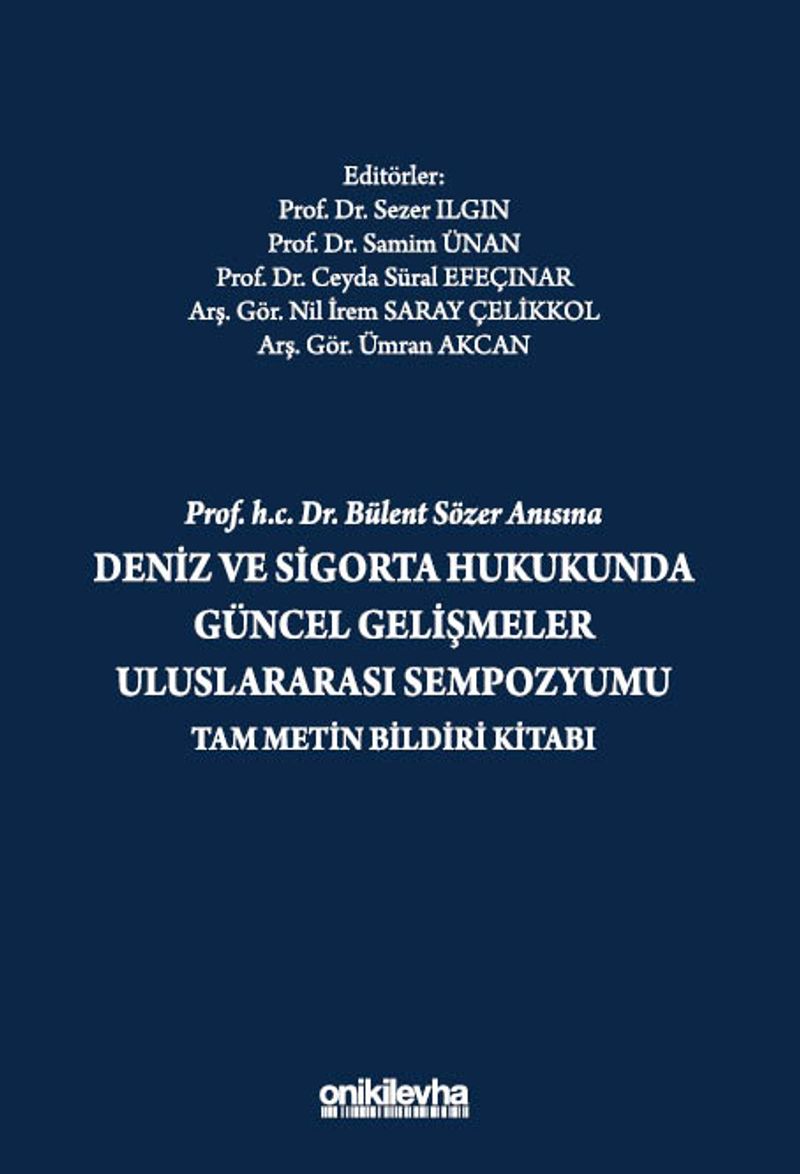 Editörler:
Prof. Dr. Sezer ILGIN
Prof. Dr. Samim ÜNAN
Prof. Dr. Ceyda Süral EFEÇINAR
Arş. Gör. Nil İrem SARAY ÇELİKKOL
Arş. Gör. Ümran AKCAN

Prof. h.c. Dr. Bülent Sözer Anısına
DENİZ VE SİGORTA HUKUKUNDA GÜNCEL GELİŞMELER ULUSLARARASI SEMPOZYUMU
TAM METİN BİLDİRİ KİTABI

onikilevha